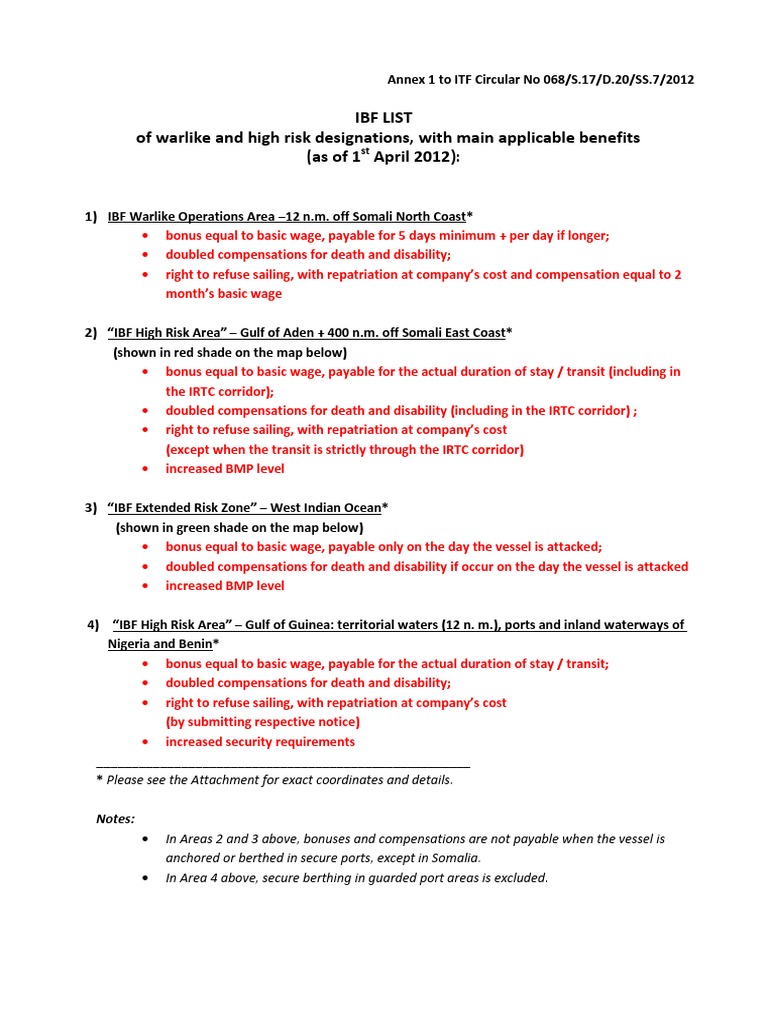 Annex 1 to ITF Circular No 068/S.17/D.20/SS.7/2012

IBF LIST
of warlike and high risk designations, with main applicable benefits
(as of 1$^{st}$ April 2012):

1) IBF Warlike Operations Area –12 n.m. off Somali North Coast*
• bonus equal to basic wage, payable for 5 days minimum + per day if longer;
• doubled compensations for death and disability;
• right to refuse sailing, with repatriation at company's cost and compensation equal to 2 month's basic wage

2) "IBF High Risk Area" – Gulf of Aden + 400 n.m. off Somali East Coast*
(shown in red shade on the map below)
• bonus equal to basic wage, payable for the actual duration of stay / transit (including in the IRTC corridor);
• doubled compensations for death and disability (including in the IRTC corridor) ;
• right to refuse sailing, with repatriation at company's cost
(except when the transit is strictly through the IRTC corridor)
• increased BMP level

3) "IBF Extended Risk Zone" – West Indian Ocean*
(shown in green shade on the map below)
• bonus equal to basic wage, payable only on the day the vessel is attacked;
• doubled compensations for death and disability if occur on the day the vessel is attacked
• increased BMP level

4) "IBF High Risk Area" – Gulf of Guinea: territorial waters (12 n. m.), ports and inland waterways of Nigeria and Benin*
• bonus equal to basic wage, payable for the actual duration of stay / transit;
• doubled compensations for death and disability;
• right to refuse sailing, with repatriation at company's cost
(by submitting respective notice)
• increased security requirements

* Please see the Attachment for exact coordinates and details.

Notes:
• In Areas 2 and 3 above, bonuses and compensations are not payable when the vessel is anchored or berthed in secure ports, except in Somalia.
• In Area 4 above, secure berthing in guarded port areas is excluded.